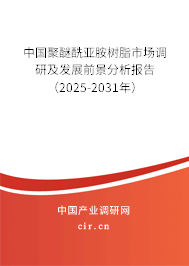 中国聚醚酰亚胺树脂市场调研及发展前景分析报告（2025-2031年）

中国产业调研网

cir.cn